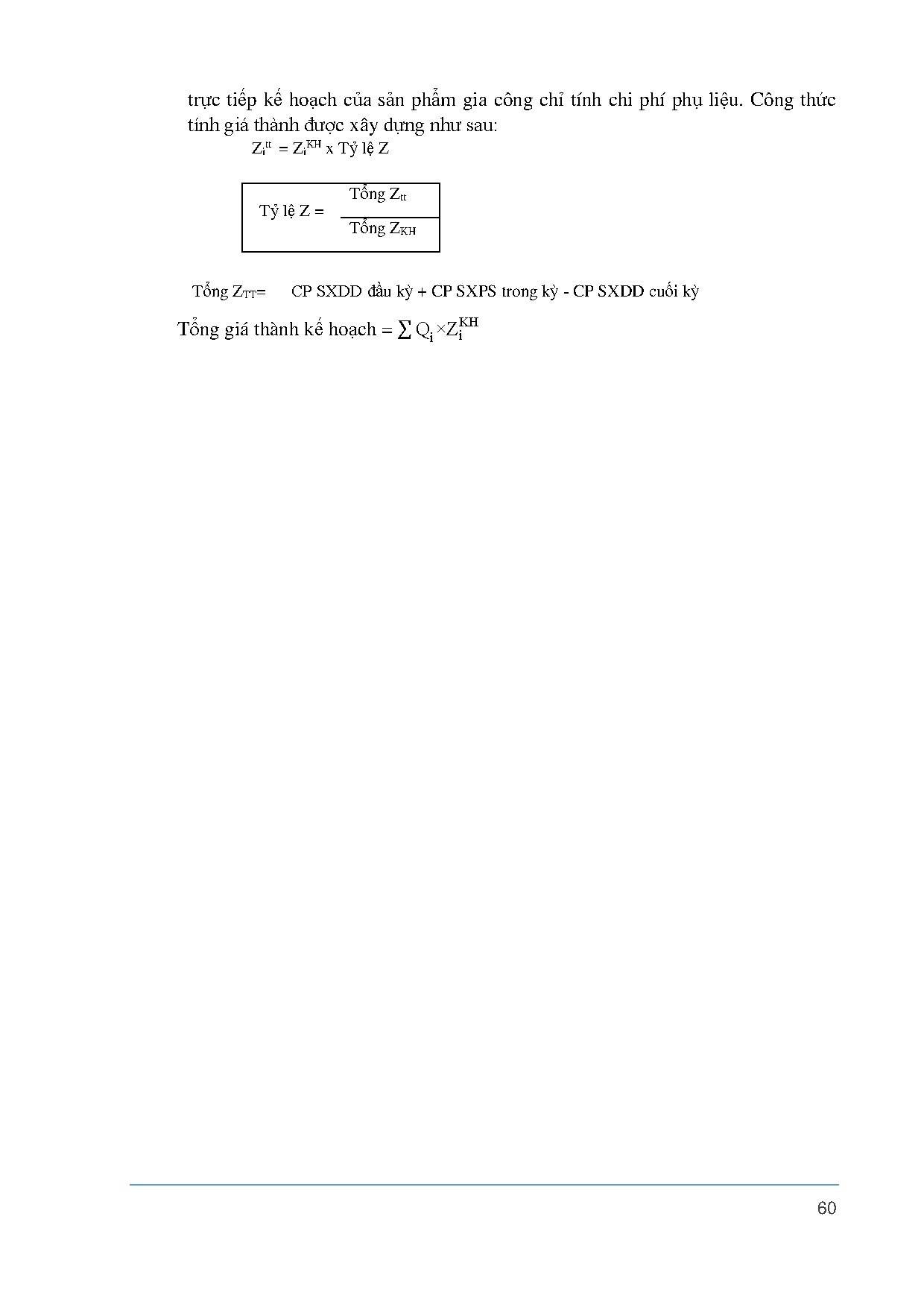 trực tiếp kế hoạch của sản phẩm gia công chỉ tính chi phí phụ liệu. Công thức tính giá thành được xây dựng như sau:

$Z_i^{tt} = Z_i^{KH}$ x Tỷ lệ Z

Tỷ lệ Z = $\frac{\text{Tổng } Z_{tt}}{\text{Tổng } Z_{KH}}$

Tổng $Z_{TT}$= CP SXDD đầu kỳ + CP SXPS trong kỳ - CP SXDD cuối kỳ

Tổng giá thành kế hoạch = $\sum Q_i \times Z_i^{KH}$

60